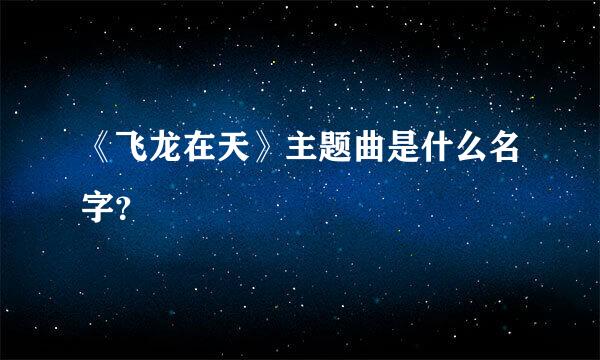 《飞龙在天》主题曲是什么名字?